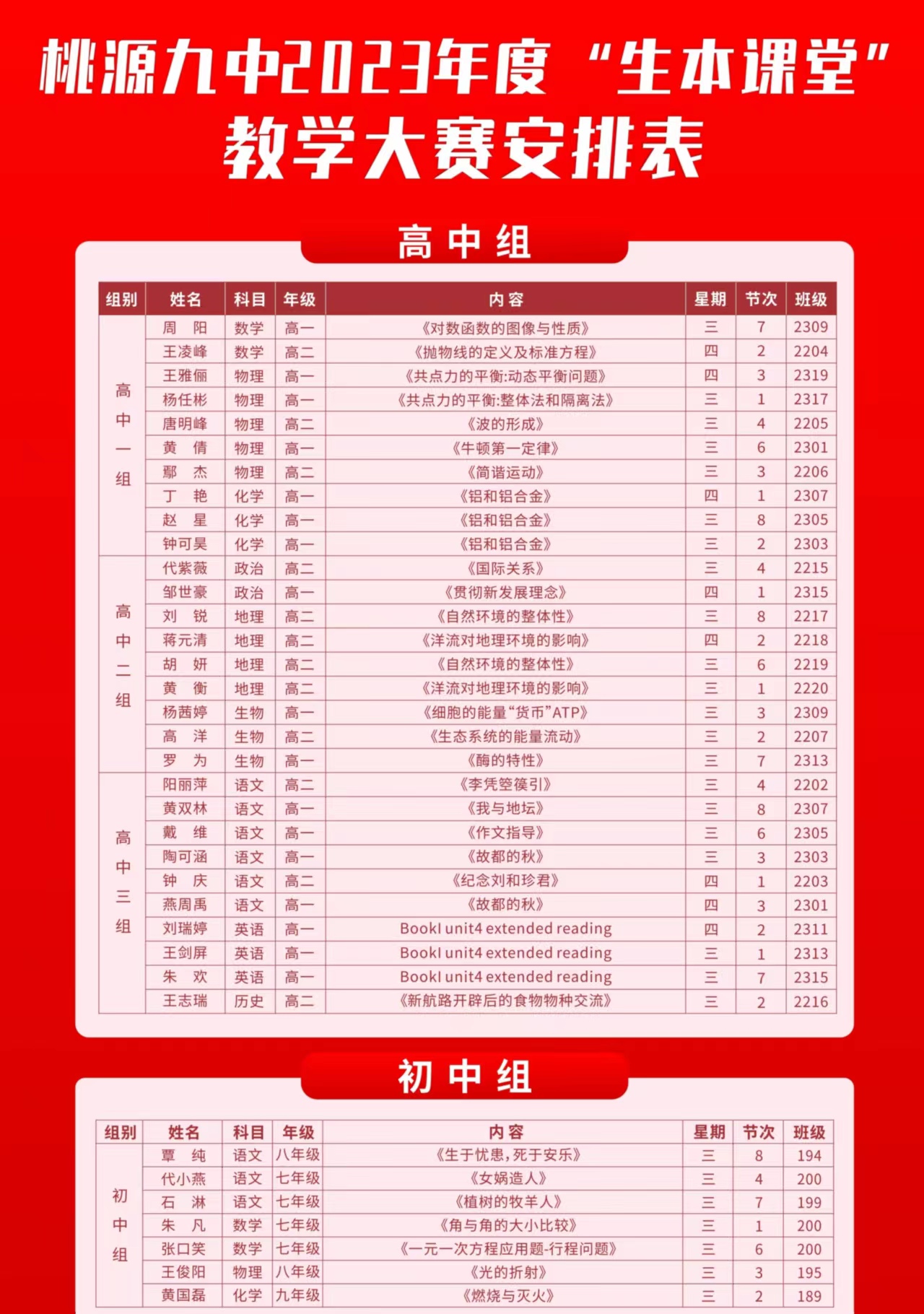 桃源九中2023年度“生本课堂”教学大赛安排表

高中组

| 组别 | 姓名 | 科目 | 年级 | 内容 | 星期 | 节次 | 班级 |
|---|---|---|---|---|---|---|---|
| 高中一组 | 周 阳 | 数学 | 高一 | 《对数函数的图像与性质》 | 三 | 7 | 2309 |
| | 王凌峰 | 数学 | 高二 | 《抛物线的定义及标准方程》 | 四 | 2 | 2204 |
| | 王雅俪 | 物理 | 高一 | 《共点力的平衡:动态平衡问题》 | 四 | 3 | 2319 |
| | 杨任彬 | 物理 | 高一 | 《共点力的平衡:整体法和隔离法》 | 三 | 1 | 2317 |
| | 唐明峰 | 物理 | 高二 | 《波的形成》 | 三 | 4 | 2205 |
| | 黄 倩 | 物理 | 高一 | 《牛顿第一定律》 | 三 | 6 | 2301 |
| | 鄢 杰 | 物理 | 高二 | 《简谐运动》 | 三 | 3 | 2206 |
| | 丁 艳 | 化学 | 高一 | 《铝和铝合金》 | 四 | 1 | 2307 |
| | 赵 星 | 化学 | 高一 | 《铝和铝合金》 | 三 | 8 | 2305 |
| | 钟可昊 | 化学 | 高一 | 《铝和铝合金》 | 三 | 2 | 2303 |
| 高中二组 | 代紫薇 | 政治 | 高二 | 《国际关系》 | 三 | 4 | 2215 |
| | 邹世豪 | 政治 | 高一 | 《贯彻新发展理念》 | 四 | 1 | 2315 |
| | 刘 锐 | 地理 | 高二 | 《自然环境的整体性》 | 三 | 8 | 2217 |
| | 蒋元清 | 地理 | 高二 | 《洋流对地理环境的影响》 | 四 | 2 | 2218 |
| | 胡 妍 | 地理 | 高二 | 《自然环境的整体性》 | 三 | 6 | 2219 |
| | 黄 衡 | 地理 | 高二 | 《洋流对地理环境的影响》 | 三 | 1 | 2220 |
| | 杨茜婷 | 生物 | 高一 | 《细胞的能量“货币”ATP》 | 三 | 3 | 2309 |
| | 高 洋 | 生物 | 高二 | 《生态系统的能量流动》 | 三 | 2 | 2207 |
| | 罗 为 | 生物 | 高一 | 《酶的特性》 | 三 | 7 | 2313 |
| 高中三组 | 阳丽萍 | 语文 | 高二 | 《李凭箜篌引》 | 三 | 4 | 2202 |
| | 黄双林 | 语文 | 高一 | 《我与地坛》 | 三 | 8 | 2307 |
| | 戴 维 | 语文 | 高一 | 《作文指导》 | 三 | 6 | 2305 |
| | 陶可涵 | 语文 | 高一 | 《故都的秋》 | 三 | 3 | 2303 |
| | 钟 庆 | 语文 | 高二 | 《纪念刘和珍君》 | 四 | 1 | 2203 |
| | 燕周禹 | 语文 | 高一 | 《故都的秋》 | 四 | 3 | 2301 |
| | 刘瑞婷 | 英语 | 高一 | BookI unit4 extended reading | 四 | 2 | 2311 |
| | 王剑屏 | 英语 | 高一 | BookI unit4 extended reading | 三 | 1 | 2313 |
| | 朱 欢 | 英语 | 高一 | BookI unit4 extended reading | 三 | 7 | 2315 |
| | 王志瑞 | 历史 | 高二 | 《新航路开辟后的食物物种交流》 | 三 | 2 | 2216 |

初中组

| 组别 | 姓名 | 科目 | 年级 | 内容 | 星期 | 节次 | 班级 |
|---|---|---|---|---|---|---|---|
| 初中组 | 覃 纯 | 语文 | 八年级 | 《生于忧患，死于安乐》 | 三 | 8 | 194 |
| | 代小燕 | 语文 | 七年级 | 《女娲造人》 | 三 | 4 | 200 |
| | 石 淋 | 语文 | 七年级 | 《植树的牧羊人》 | 三 | 7 | 199 |
| | 朱 凡 | 数学 | 七年级 | 《角与角的大小比较》 | 三 | 1 | 200 |
| | 张口笑 | 数学 | 七年级 | 《一元一次方程应用题-行程问题》 | 三 | 6 | 200 |
| | 王俊阳 | 物理 | 八年级 | 《光的折射》 | 三 | 3 | 195 |
| | 黄国磊 | 化学 | 九年级 | 《燃烧与灭火》 | 三 | 2 | 189 |